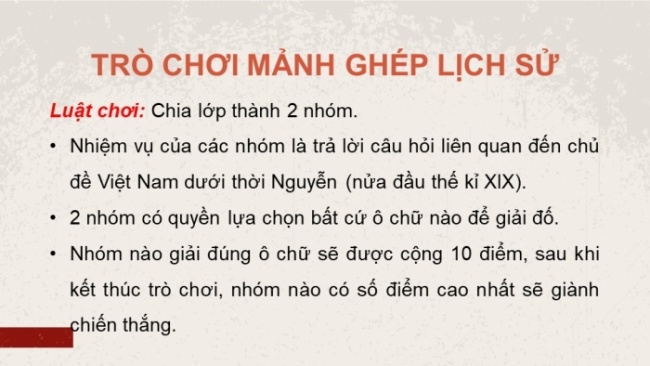 TRÒ CHƠI MẢNH GHÉP LỊCH SỬ

Luật chơi: Chia lớp thành 2 nhóm.

• Nhiệm vụ của các nhóm là trả lời câu hỏi liên quan đến chủ đề Việt Nam dưới thời Nguyễn (nửa đầu thế kỉ XIX).

• 2 nhóm có quyền lựa chọn bất cứ ô chữ nào để giải đố.

• Nhóm nào giải đúng ô chữ sẽ được cộng 10 điểm, sau khi kết thúc trò chơi, nhóm nào có số điểm cao nhất sẽ giành chiến thắng.